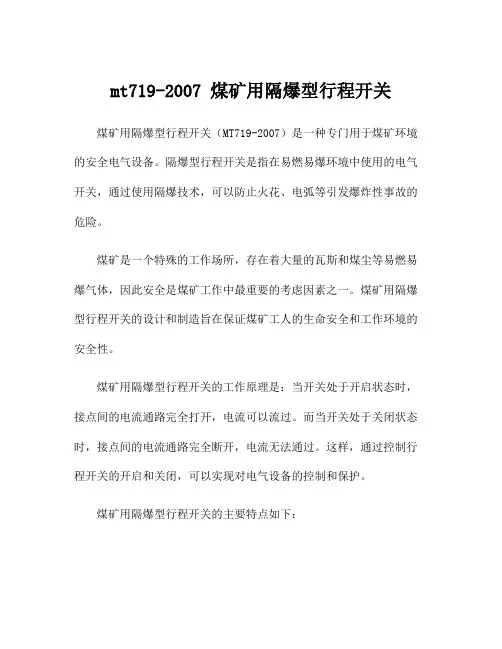 mt719-2007 煤矿用隔爆型行程开关

煤矿用隔爆型行程开关（MT719-2007）是一种专门用于煤矿环境的安全电气设备。隔爆型行程开关是指在易燃易爆环境中使用的电气开关，通过使用隔爆技术，可以防止火花、电弧等引发爆炸性事故的危险。

煤矿是一个特殊的工作场所，存在着大量的瓦斯和煤尘等易燃易爆气体，因此安全是煤矿工作中最重要的考虑因素之一。煤矿用隔爆型行程开关的设计和制造旨在保证煤矿工人的生命安全和工作环境的安全性。

煤矿用隔爆型行程开关的工作原理是：当开关处于开启状态时，接点间的电流通路完全打开，电流可以流过。而当开关处于关闭状态时，接点间的电流通路完全断开，电流无法通过。这样，通过控制行程开关的开启和关闭，可以实现对电气设备的控制和保护。

煤矿用隔爆型行程开关的主要特点如下：